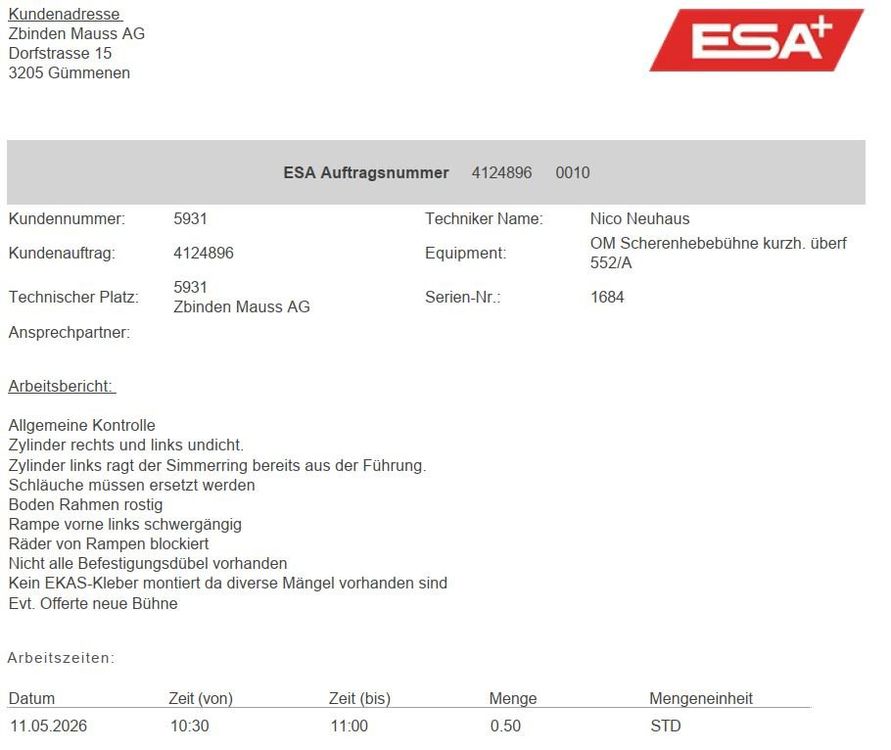 Kundenadresse
Zbinden Mauss AG
Dorfstrasse 15
3205 Gümmenen

ESA+

ESA Auftragsnummer 4124896 0010

Kundennummer: 5931
Kundenauftrag: 4124896
Technischer Platz: 5931
Zbinden Mauss AG
Ansprechpartner:

Techniker Name: Nico Neuhaus
Equipment: OM Scherenhebebühne kurzh. überf 552/A
Serien-Nr.: 1684

Arbeitsbericht:

Allgemeine Kontrolle
Zylinder rechts und links undicht.
Zylinder links ragt der Simmerring bereits aus der Führung.
Schläuche müssen ersetzt werden
Boden Rahmen rostig
Rampe vorne links schwergängig
Räder von Rampen blockiert
Nicht alle Befestigungsdübel vorhanden
Kein EKAS-Kleber montiert da diverse Mängel vorhanden sind
Evt. Offerte neue Bühne

Arbeitszeiten:

| Datum | Zeit (von) | Zeit (bis) | Menge | Mengeneinheit |
|---|---|---|---|---|
| 11.05.2026 | 10:30 | 11:00 | 0.50 | STD |